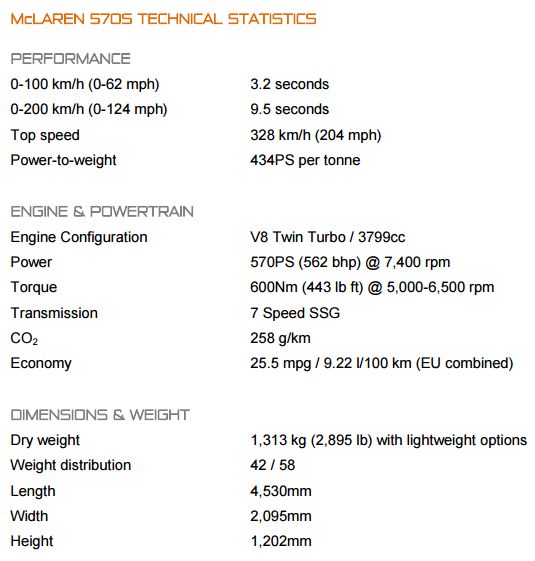 McLAREN 570S TECHNICAL STATISTICS

PERFORMANCE

| | |
|---|---|
| 0-100 km/h (0-62 mph) | 3.2 seconds |
| 0-200 km/h (0-124 mph) | 9.5 seconds |
| Top speed | 328 km/h (204 mph) |
| Power-to-weight | 434PS per tonne |

ENGINE & POWERTRAIN

| | |
|---|---|
| Engine Configuration | V8 Twin Turbo / 3799cc |
| Power | 570PS (562 bhp) @ 7,400 rpm |
| Torque | 600Nm (443 lb ft) @ 5,000-6,500 rpm |
| Transmission | 7 Speed SSG |
| $CO_2$ | 258 g/km |
| Economy | 25.5 mpg / 9.22 l/100 km (EU combined) |

DIMENSIONS & WEIGHT

| | |
|---|---|
| Dry weight | 1,313 kg (2,895 lb) with lightweight options |
| Weight distribution | 42 / 58 |
| Length | 4,530mm |
| Width | 2,095mm |
| Height | 1,202mm |